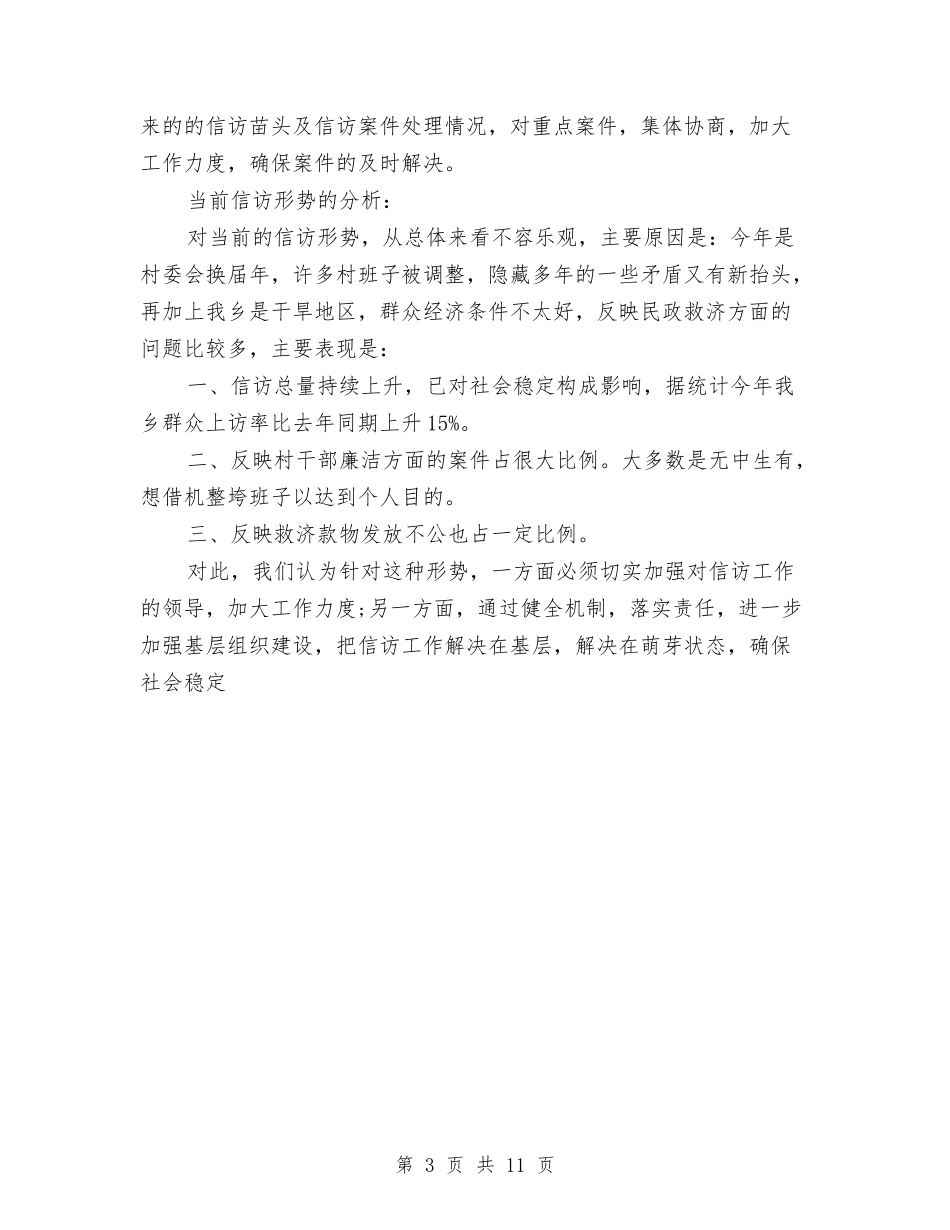 来的的信访苗头及信访案件处理情况，对重点案件，集体协商，加大工作力度，确保案件的及时解决。

当前信访形势的分析：

对当前的信访形势，从总体来看不容乐观，主要原因是：今年是村委会换届年，许多村班子被调整，隐藏多年的一些矛盾又有新抬头，再加上我乡是干旱地区，群众经济条件不太好，反映民政救济方面的问题比较多，主要表现是：

一、信访总量持续上升，已对社会稳定构成影响，据统计今年我乡群众上访率比去年同期上升15%。

二、反映村干部廉洁方面的案件占很大比例。大多数是无中生有，想借机整垮班子以达到个人目的。

三、反映救济款物发放不公也占一定比例。

对此，我们认为针对这种形势，一方面必须切实加强对信访工作的领导，加大工作力度;另一方面，通过健全机制，落实责任，进一步加强基层组织建设，把信访工作解决在基层，解决在萌芽状态，确保社会稳定

第 3 页 共 11 页